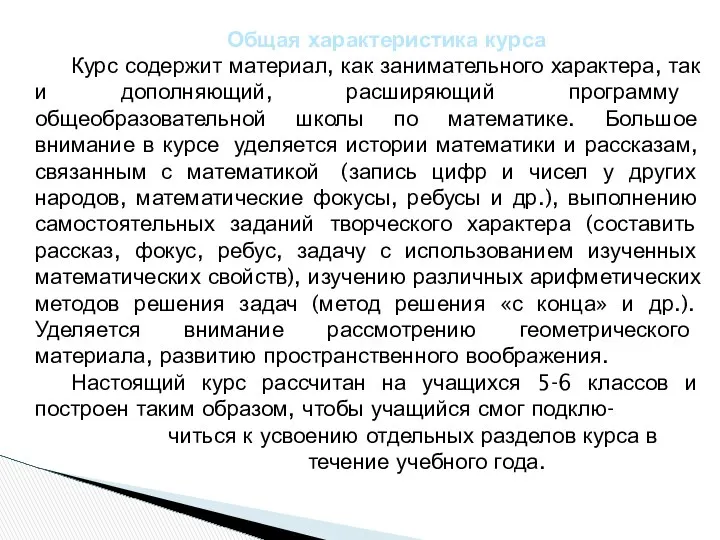 Общая характеристика курса

Курс содержит материал, как занимательного характера, так и дополняющий, расширяющий программу общеобразовательной школы по математике. Большое внимание в курсе уделяется истории математики и рассказам, связанным с математикой (запись цифр и чисел у других народов, математические фокусы, ребусы и др.), выполнению самостоятельных заданий творческого характера (составить рассказ, фокус, ребус, задачу с использованием изученных математических свойств), изучению различных арифметических методов решения задач (метод решения «с конца» и др.). Уделяется внимание рассмотрению геометрического материала, развитию пространственного воображения.

Настоящий курс рассчитан на учащихся 5-6 классов и построен таким образом, чтобы учащийся смог подключиться к усвоению отдельных разделов курса в течение учебного года.